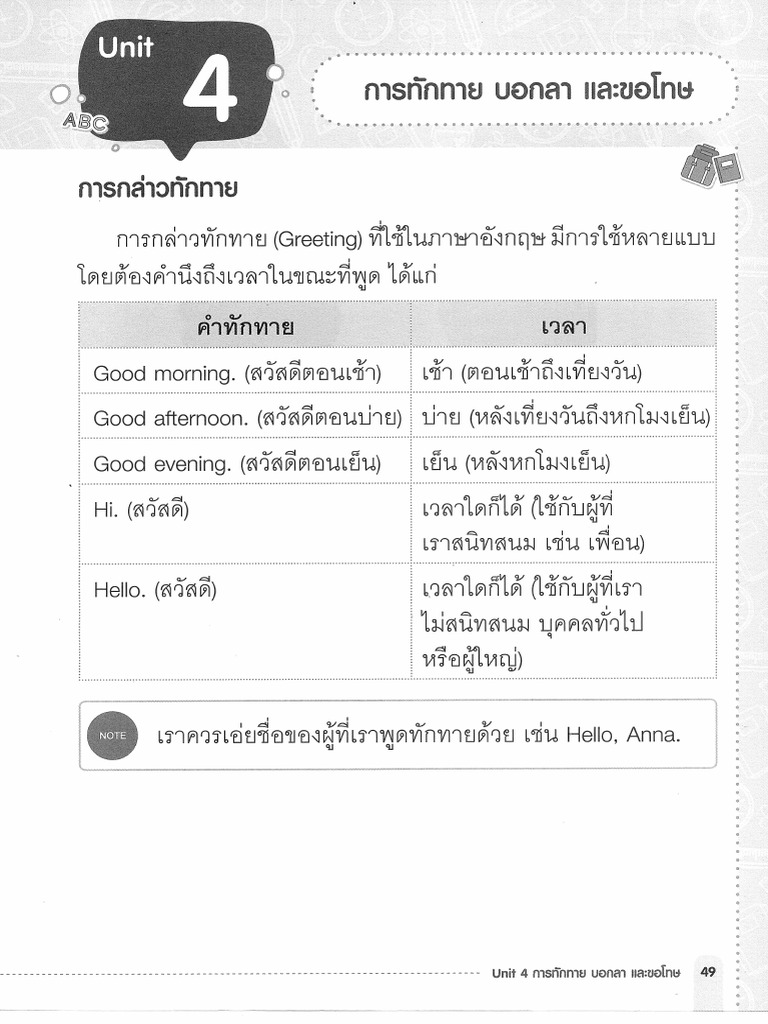 Unit 4

ABC

การทักทาย บอกลา และขอโทษ

การกล่าวทักทาย

การกล่าวทักทาย (Greeting) ที่ใช้ในภาษาอังกฤษ มีการใช้หลายแบบ โดยต้องคำนึงถึงเวลาในขณะที่พูด ได้แก่

| คำทักทาย | เวลา |
|---|---|
| Good morning. (สวัสดีตอนเช้า) | เช้า (ตอนเช้าถึงเที่ยงวัน) |
| Good afternoon. (สวัสดีตอนบ่าย) | บ่าย (หลังเที่ยงวันถึงหกโมงเย็น) |
| Good evening. (สวัสดีตอนเย็น) | เย็น (หลังหกโมงเย็น) |
| Hi. (สวัสดี) | เวลาใดก็ได้ (ใช้กับผู้ที่เราสนิทสนม เช่น เพื่อน) |
| Hello. (สวัสดี) | เวลาใดก็ได้ (ใช้กับผู้ที่เราไม่สนิทสนม บุคคลทั่วไป หรือผู้ใหญ่) |

NOTE เราควรเอ่ยชื่อของผู้ที่เราพูดทักทายด้วย เช่น Hello, Anna.

Unit 4 การทักทาย บอกลา และขอโทษ 49